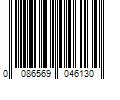 0 086569 046130